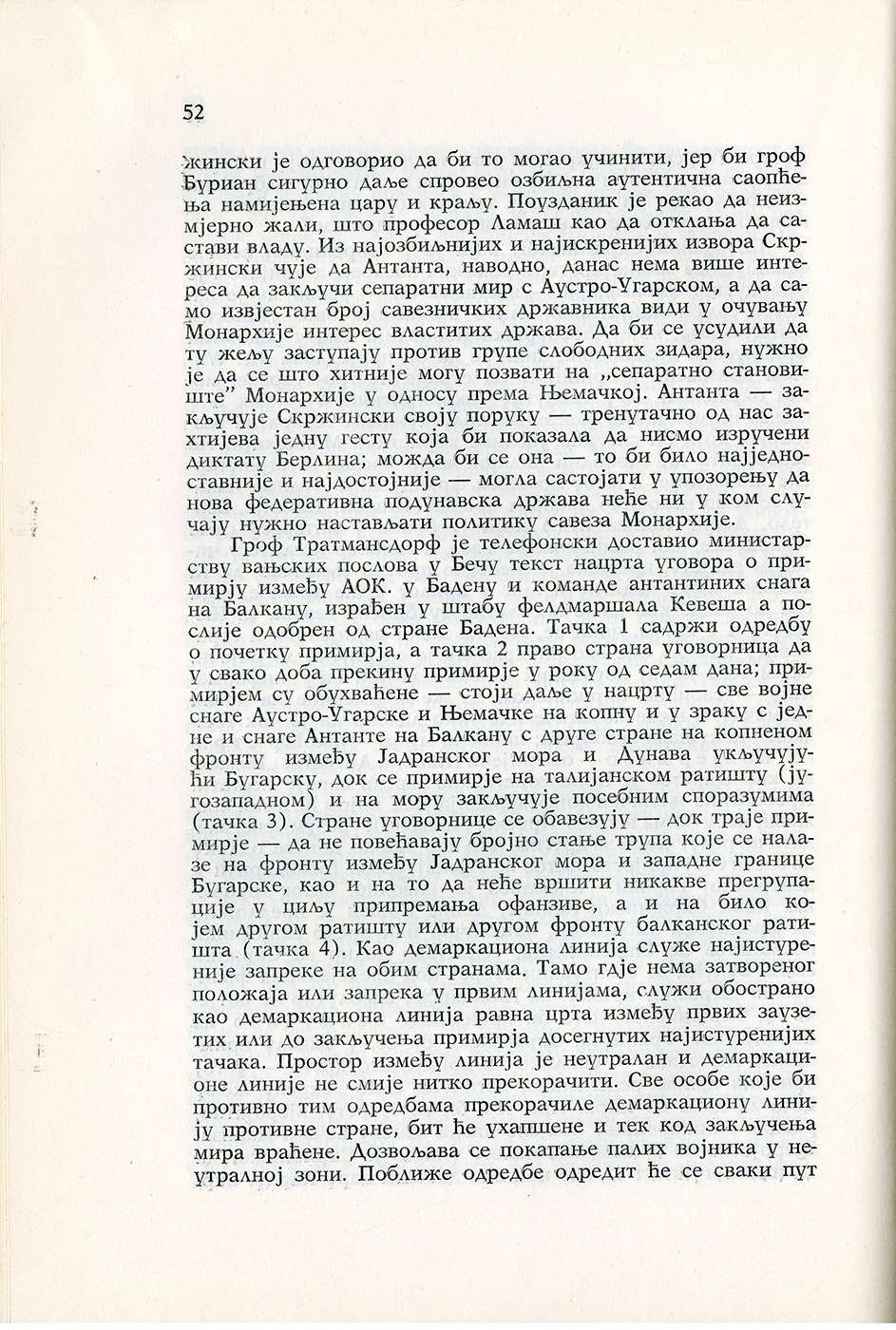 52

жински је одговорио да би то могао учинити, јер би гроф Буриан сигурно даље спровео озбиљна аутентична саопћења намијењена цару и краљу. Поузданик је рекао да неизмјерно жали, што професор Ламаш као да отклања да састави владу. Из најозбиљнијих и најискренијих извора Скржински чује да Антанта, наводно, данас нема више интереса да закључи сепаратни мир с Аустро-Угарском, а да само извјестан број савезничких државника види у очувању Монархије интерес властитих држава. Да би се усудили да ту жељу заступају против групе слободних зидара, нужно је да се што хитније могу позвати на „сепаратно становиште" Монархије у односу према Њемачкој. Антанта — закључује Скржински своју поруку — тренутачно од нас захтијева једну гесту која би показала да нисмо изручени диктату Берлина; можда би се она — то би било најједноставније и најдостојније — могла састојати у упозорењу да нова федеративна подунавска држава неће ни у ком случају нужно настављати политику савеза Монархије.

Гроф Тратмансдорф је телефонски доставио министарству вањских послова у Бечу текст нацрта уговора о примирју између АОК. у Бадену и команде антантиних снага на Балкану, израђен у штабу фелдмаршала Кевеша а послије одобрен од стране Бадена. Тачка 1 садржи одредбу о почетку примирја, а тачка 2 право страна уговорница да у свако доба прекину примирје у року од седам дана; примирјем су обухваћене — стоји даље у нацрту — све војне снаге Аустро-Угарске и Њемачке на копну и у зраку с једне и снаге Антанте на Балкану с друге стране на копненом фронту између Јадранског мора и Дунава укључујући Бугарску, док се примирје на талијанском ратишту (југозападном) и на мору закључује посебним споразумима (тачка 3). Стране уговорнице се обавезују — док траје примирје — да не повећавају бројно стање трупа које се налазе на фронту између Јадранског мора и западне границе Бугарске, као и на то да неће вршити никакве прегрупације у циљу припремања офанзиве, а и на било којем другом ратишту или другом фронту балканског ратишта (тачка 4). Као демаркациона линија служе најистуреније запреке на обим странама. Тамо гдје нема затвореног положаја или запрека у првим линијама, служи обострано као демаркациона линија равна црта између првих заузетих или до закључења примирја досегнутих најистуренијих тачака. Простор између линија је неутралан и демаркационе линије не смије нитко прекорачити. Све особе које би противно тим одредбама прекорачиле демаркациону линију противне стране, бит ће ухапшене и тек код закључења мира враћене. Дозвољава се покапање палих војника у неутралној зони. Поближе одредбе одредит ће се сваки пут